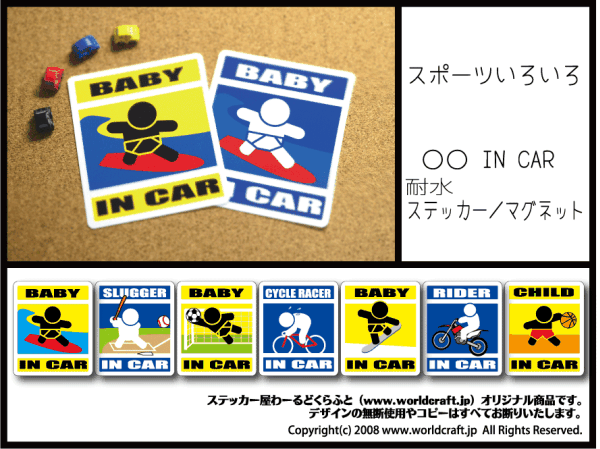 BABY

IN CAR

BABY

CAR

スポーツいろいろ

○○ IN CAR
耐水
ステッカー／マグネット

BABY
IN CAR

SLUGGER
IN CAR

BABY
IN CAR

CYCLE RACER
IN CAR

BABY
IN CAR

RIDER
IN CAR

CHILD
IN CAR

ステッカー屋わーるどくらふと（www.worldcraft.jp）オリジナル商品です。
デザインの無断使用やコピーはすべてお断りいたします。
Copyright(c) 2008 www.worldcraft.jp All Rights Reserved.